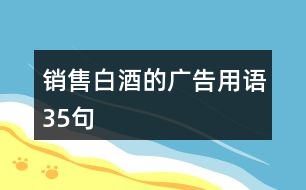 销售白酒的广告用语35句